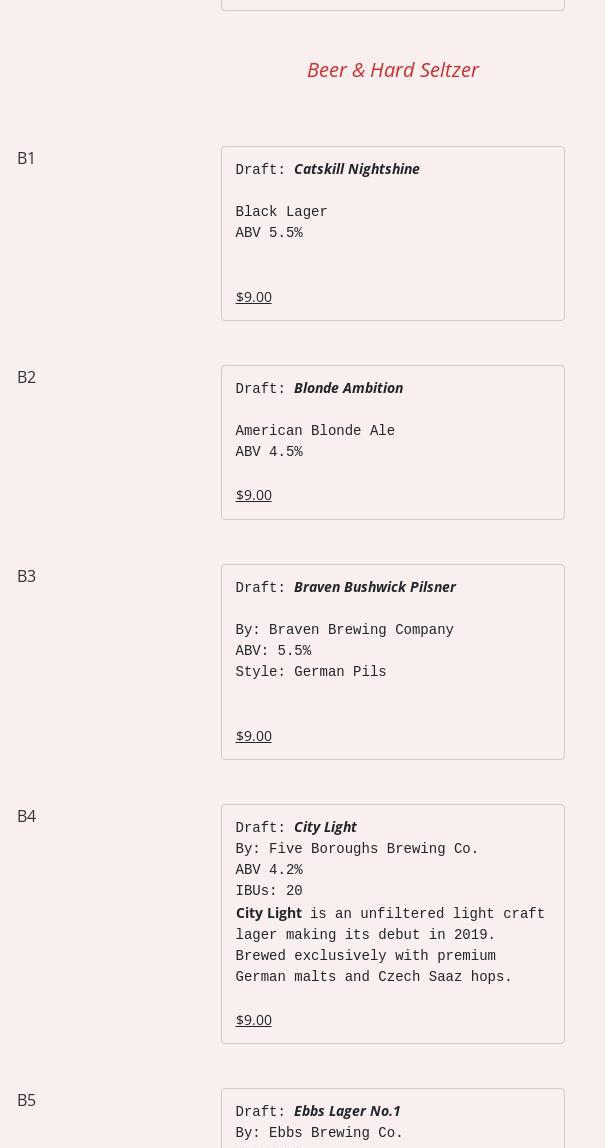 Beer & Hard Seltzer

B1

Draft: Catskill Nightshine

Black Lager
ABV 5.5%

$9.00

B2

Draft: Blonde Ambition

American Blonde Ale
ABV 4.5%

$9.00

B3

Draft: Braven Bushwick Pilsner

By: Braven Brewing Company
ABV: 5.5%
Style: German Pils

$9.00

B4

Draft: City Light
By: Five Boroughs Brewing Co.
ABV 4.2%
IBUs: 20
City Light is an unfiltered light craft lager making its debut in 2019. Brewed exclusively with premium German malts and Czech Saaz hops.

$9.00

B5

Draft: Ebbs Lager No.1
By: Ebbs Brewing Co.